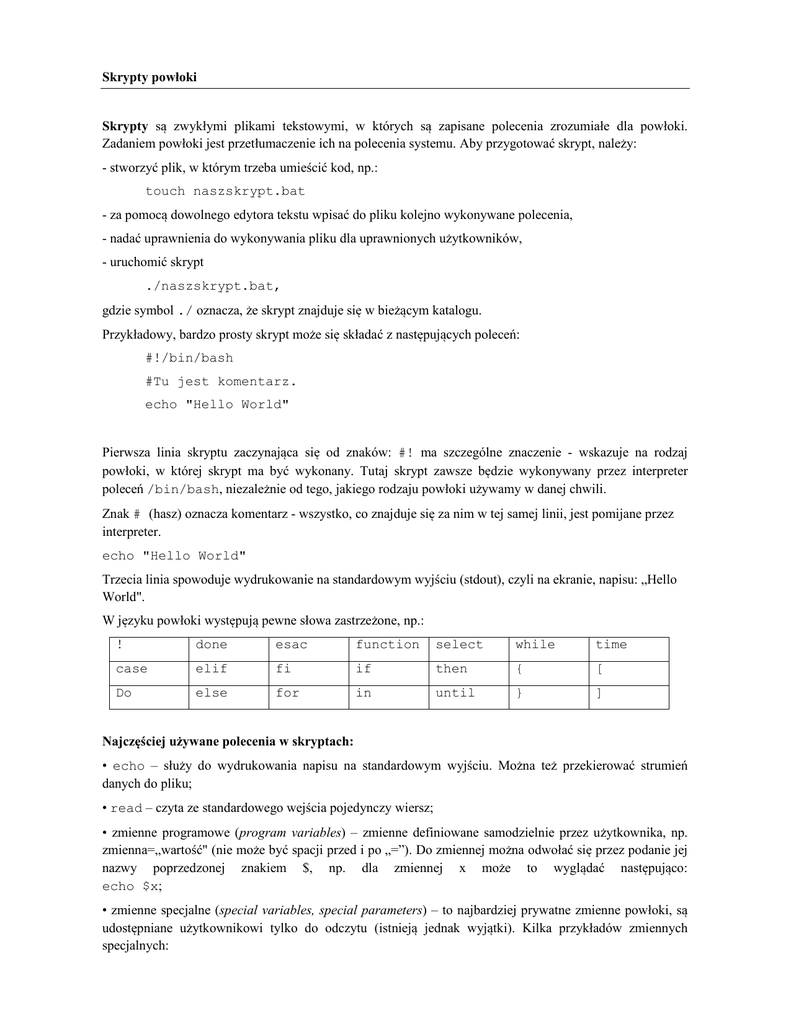 Skrypty powłoki

Skrypty są zwykłymi plikami tekstowymi, w których są zapisane polecenia zrozumiałe dla powłoki. Zadaniem powłoki jest przetłumaczenie ich na polecenia systemu. Aby przygotować skrypt, należy:

- stworzyć plik, w którym trzeba umieścić kod, np.:

touch naszskrypt.bat

- za pomocą dowolnego edytora tekstu wpisać do pliku kolejno wykonywane polecenia,

- nadać uprawnienia do wykonywania pliku dla uprawnionych użytkowników,

- uruchomić skrypt

./naszskrypt.bat,

gdzie symbol ./ oznacza, że skrypt znajduje się w bieżącym katalogu.

Przykładowy, bardzo prosty skrypt może się składać z następujących poleceń:

#!/bin/bash

#Tu jest komentarz.

echo "Hello World"

Pierwsza linia skryptu zaczynająca się od znaków: #! ma szczególne znaczenie - wskazuje na rodzaj powłoki, w której skrypt ma być wykonany. Tutaj skrypt zawsze będzie wykonywany przez interpreter poleceń /bin/bash, niezależnie od tego, jakiego rodzaju powłoki używamy w danej chwili.

Znak # (hasz) oznacza komentarz - wszystko, co znajduje się za nim w tej samej linii, jest pomijane przez interpreter.

echo "Hello World"

Trzecia linia spowoduje wydrukowanie na standardowym wyjściu (stdout), czyli na ekranie, napisu: „Hello World".

W języku powłoki występują pewne słowa zastrzeżone, np.:

| ! | done | esac | function | select | while | time |
|---|---|---|---|---|---|---|
| case | elif | fi | if | then | { | [ |
| Do | else | for | in | until | } | ] |

Najczęściej używane polecenia w skryptach:

• echo – służy do wydrukowania napisu na standardowym wyjściu. Można też przekierować strumień danych do pliku;

• read – czyta ze standardowego wejścia pojedynczy wiersz;

• zmienne programowe (program variables) – zmienne definiowane samodzielnie przez użytkownika, np. zmienna=„wartość" (nie może być spacji przed i po „="). Do zmiennej można odwołać się przez podanie jej nazwy poprzedzonej znakiem $, np. dla zmiennej x może to wyglądać następująco: echo $x;

• zmienne specjalne (special variables, special parameters) – to najbardziej prywatne zmienne powłoki, są udostępniane użytkownikowi tylko do odczytu (istnieją jednak wyjątki). Kilka przykładów zmiennych specjalnych: